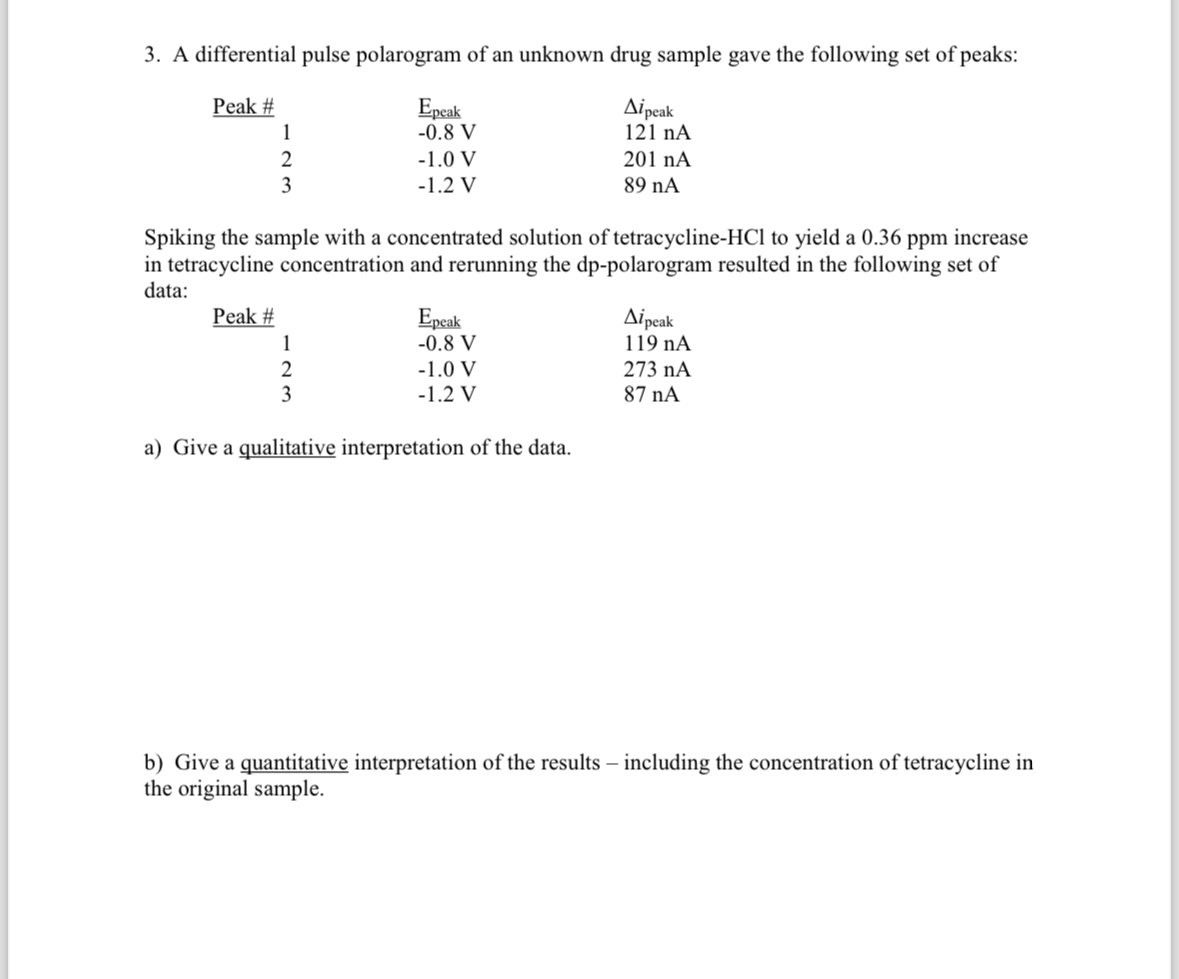 3. A differential pulse polarogram of an unknown drug sample gave the following set of peaks:

| Peak # | $E_{peak}$ | $\Delta i_{peak}$ |
|---|---|---|
| 1 | -0.8 V | 121 nA |
| 2 | -1.0 V | 201 nA |
| 3 | -1.2 V | 89 nA |

Spiking the sample with a concentrated solution of tetracycline-HCl to yield a 0.36 ppm increase in tetracycline concentration and rerunning the dp-polarogram resulted in the following set of data:

| Peak # | $E_{peak}$ | $\Delta i_{peak}$ |
|---|---|---|
| 1 | -0.8 V | 119 nA |
| 2 | -1.0 V | 273 nA |
| 3 | -1.2 V | 87 nA |

a) Give a qualitative interpretation of the data.

b) Give a quantitative interpretation of the results – including the concentration of tetracycline in the original sample.